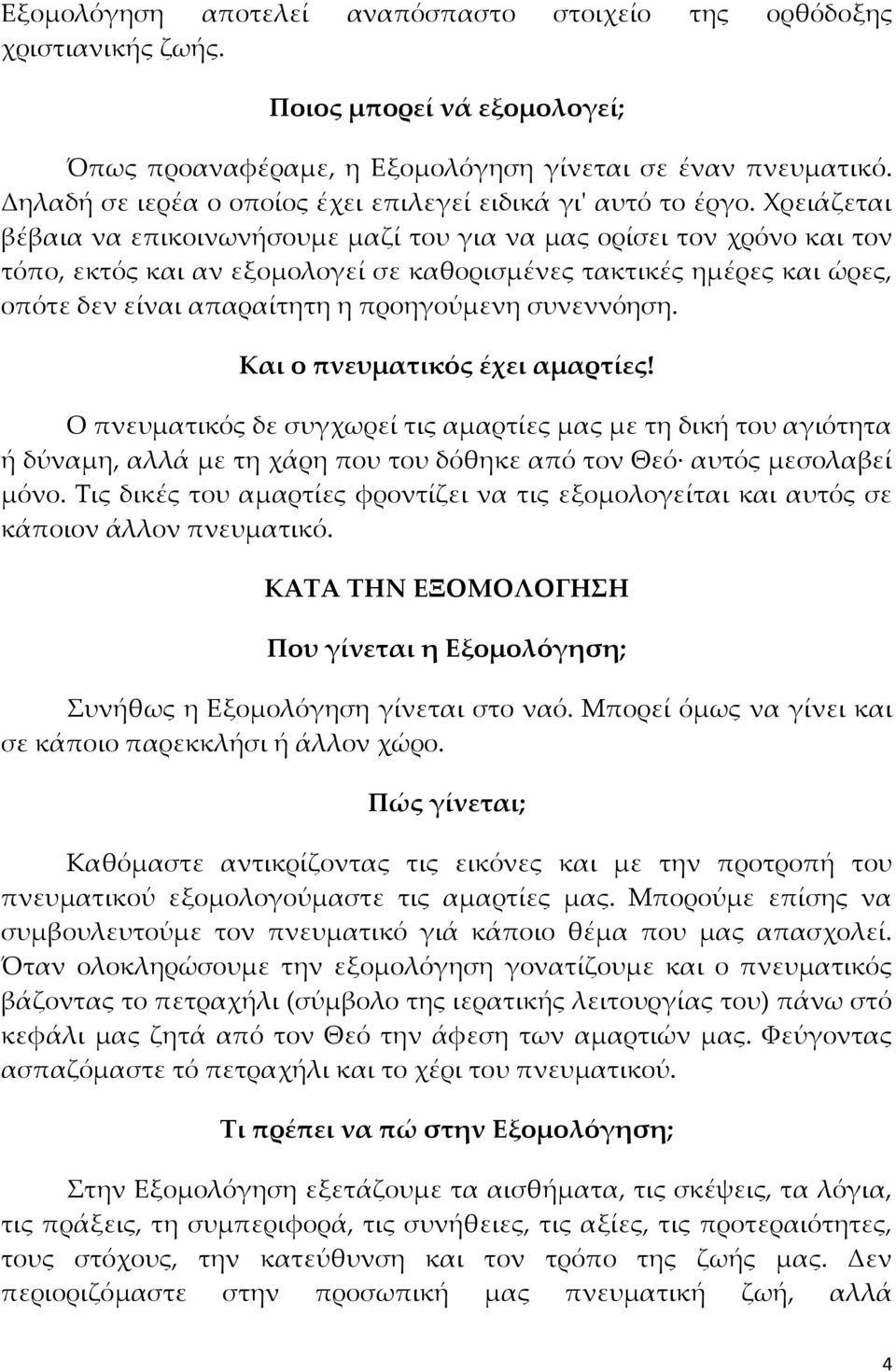 Εξομολόγηση αποτελεί αναπόσπαστο στοιχείο της ορθόδοξης χριστιανικής ζωής.

Ποιος μπορεί νά εξομολογεί;

Όπως προαναφέραμε, η Εξομολόγηση γίνεται σε έναν πνευματικό. Δηλαδή σε ιερέα ο οποίος έχει επιλεγεί ειδικά γι' αυτό το έργο. Χρειάζεται βέβαια να επικοινωνήσουμε μαζί του για να μας ορίσει τον χρόνο και τον τόπο, εκτός και αν εξομολογεί σε καθορισμένες τακτικές ημέρες και ώρες, οπότε δεν είναι απαραίτητη η προηγούμενη συνεννόηση.

Και ο πνευματικός έχει αμαρτίες!

Ο πνευματικός δε συγχωρεί τις αμαρτίες μας με τη δική του αγιότητα ή δύναμη, αλλά με τη χάρη που του δόθηκε από τον Θεό· αυτός μεσολαβεί μόνο. Τις δικές του αμαρτίες φροντίζει να τις εξομολογείται και αυτός σε κάποιον άλλον πνευματικό.

ΚΑΤΑ ΤΗΝ ΕΞΟΜΟΛΟΓΗΣΗ

Που γίνεται η Εξομολόγηση;

Συνήθως η Εξομολόγηση γίνεται στο ναό. Μπορεί όμως να γίνει και σε κάποιο παρεκκλήσι ή άλλον χώρο.

Πώς γίνεται;

Καθόμαστε αντικρίζοντας τις εικόνες και με την προτροπή του πνευματικού εξομολογούμαστε τις αμαρτίες μας. Μπορούμε επίσης να συμβουλευτούμε τον πνευματικό γιά κάποιο θέμα που μας απασχολεί. Όταν ολοκληρώσουμε την εξομολόγηση γονατίζουμε και ο πνευματικός βάζοντας το πετραχήλι (σύμβολο της ιερατικής λειτουργίας του) πάνω στό κεφάλι μας ζητά από τον Θεό την άφεση των αμαρτιών μας. Φεύγοντας ασπαζόμαστε τό πετραχήλι και το χέρι του πνευματικού.

Τι πρέπει να πώ στην Εξομολόγηση;

Στην Εξομολόγηση εξετάζουμε τα αισθήματα, τις σκέψεις, τα λόγια, τις πράξεις, τη συμπεριφορά, τις συνήθειες, τις αξίες, τις προτεραιότητες, τους στόχους, την κατεύθυνση και τον τρόπο της ζωής μας. Δεν περιοριζόμαστε στην προσωπική μας πνευματική ζωή, αλλά

4